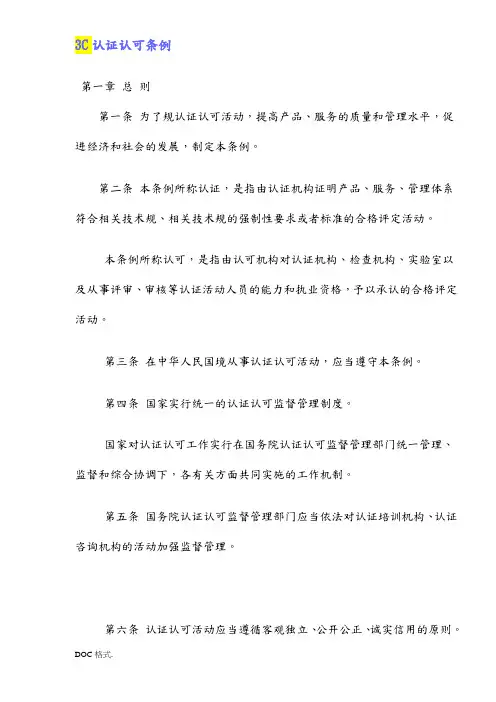 3C 认证认可条例

第一章 总 则

第一条 为了规认证认可活动，提高产品、服务的质量和管理水平，促进经济和社会的发展，制定本条例。

第二条 本条例所称认证，是指由认证机构证明产品、服务、管理体系符合相关技术规、相关技术规的强制性要求或者标准的合格评定活动。

本条例所称认可，是指由认可机构对认证机构、检查机构、实验室以及从事评审、审核等认证活动人员的能力和执业资格，予以承认的合格评定活动。

第三条 在中华人民国境从事认证认可活动，应当遵守本条例。

第四条 国家实行统一的认证认可监督管理制度。

国家对认证认可工作实行在国务院认证认可监督管理部门统一管理、监督和综合协调下，各有关方面共同实施的工作机制。

第五条 国务院认证认可监督管理部门应当依法对认证培训机构、认证咨询机构的活动加强监督管理。

第六条 认证认可活动应当遵循客观独立、公开公正、诚实信用的原则。

DOC 格式.